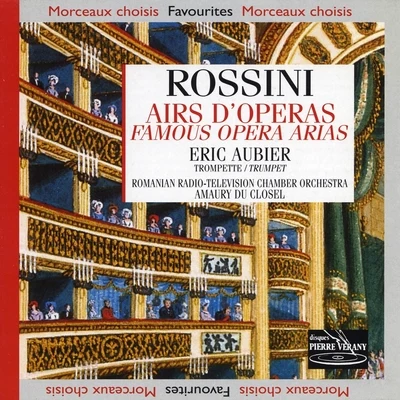 Morceaux choisis Favourites Morceaux choisis

ROSSINI

AIRS D'OPERAS

FAMOUS OPERA ARIAS

ERIC AUBIER

TROMPETTE / TRUMPET

ROMANIAN RADIO-TELEVISION CHAMBER ORCHESTRA

AMAURY DU CLOSEL

disques PIERRE VERANY

Morceaux choisis Favourites Morceaux choisis